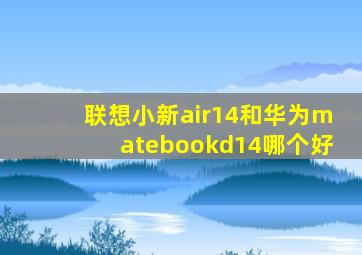 联想小新air14和华为matebookd14哪个好